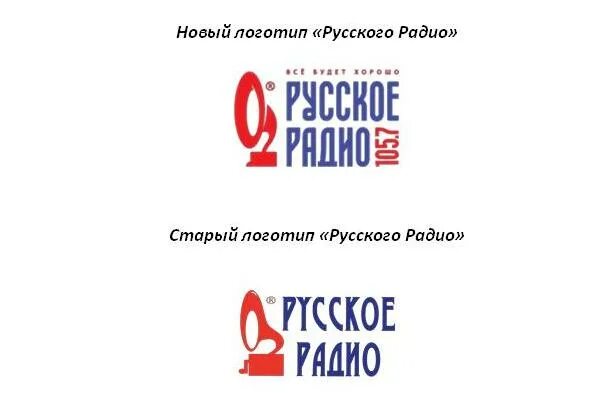 Новый логотип «Русского Радио»

ВСЁ БУДЕТ ХОРОШО
®
РУССКОЕ
РАДИО
105.7

Старый логотип «Русского Радио»

®
РУССКОЕ
РАДИО